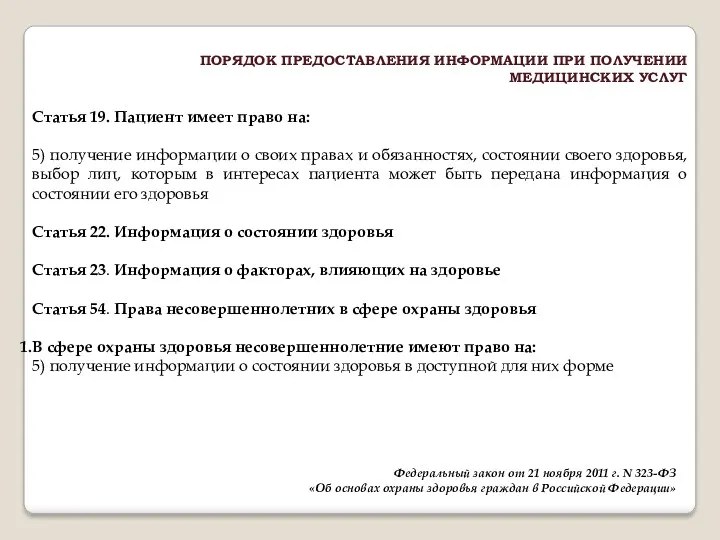 ПОРЯДОК ПРЕДОСТАВЛЕНИЯ ИНФОРМАЦИИ ПРИ ПОЛУЧЕНИИ МЕДИЦИНСКИХ УСЛУГ

Статья 19. Пациент имеет право на:

5) получение информации о своих правах и обязанностях, состоянии своего здоровья, выбор лиц, которым в интересах пациента может быть передана информация о состоянии его здоровья

Статья 22. Информация о состоянии здоровья

Статья 23. Информация о факторах, влияющих на здоровье

Статья 54. Права несовершеннолетних в сфере охраны здоровья

1.В сфере охраны здоровья несовершеннолетние имеют право на:
5) получение информации о состоянии здоровья в доступной для них форме

Федеральный закон от 21 ноября 2011 г. N 323-ФЗ
«Об основах охраны здоровья граждан в Российской Федерации»